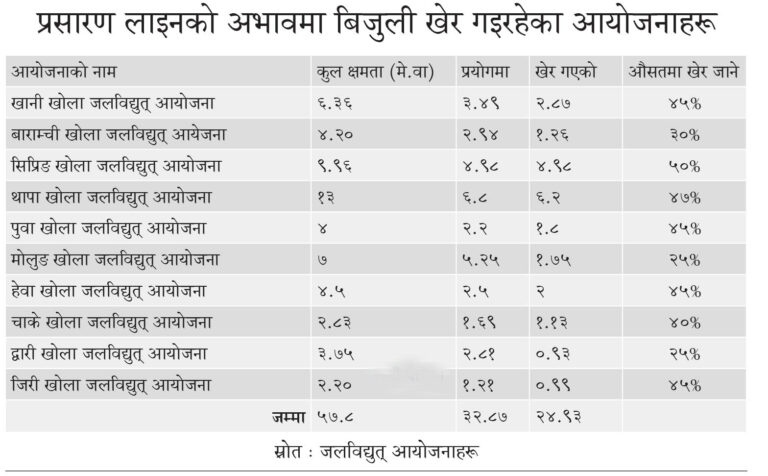 प्रसारण लाइनको अभावमा बिजुली खेर गइरहेका आयोजनाहरू

| आयोजनाको नाम | कुल क्षमता (मे.वा) | प्रयोगमा | खेर गएको | औसतमा खेर जाने |
|---|---|---|---|---|
| खानी खोला जलविद्युत् आयोजना | ६.३६ | ३.४९ | २.८७ | ४५% |
| बाराम्ची खोला जलविद्युत् आयेजना | ४.२० | २.९४ | १.२६ | ३०% |
| सिप्रिङ खोला जलविद्युत् आयोजना | ९.९६ | ४.९८ | ४.९८ | ५०% |
| थापा खोला जलविद्युत् आयोजना | १३ | ६.८ | ६.२ | ४७% |
| पुवा खोला जलविद्युत् आयोजना | ४ | २.२ | १.८ | ४५% |
| मोलुङ खोला जलविद्युत् आयोजना | ७ | ५.२५ | १.७५ | २५% |
| हेवा खोला जलविद्युत् आयोजना | ४.५ | २.५ | २ | ४५% |
| चाके खोला जलविद्युत् आयोजना | २.८३ | १.६९ | १.१३ | ४०% |
| द्वारी खोला जलविद्युत् आयोजना | ३.७५ | २.८१ | ०.९३ | २५% |
| जिरी खोला जलविद्युत् आयोजना | २.२० | १.२१ | ०.९९ | ४५% |
| जम्मा | ५७.८ | ३२.८७ | २४.९३ | |

स्रोत : जलविद्युत् आयोजनाहरू